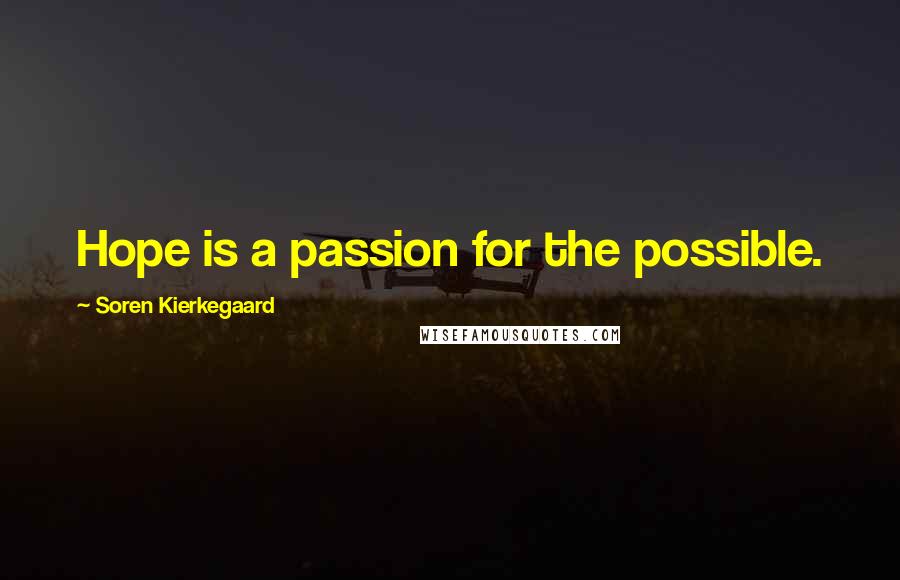 Hope is a passion for the possible.

~ Soren Kierkegaard

WISEFAMOUSQUOTES.COM